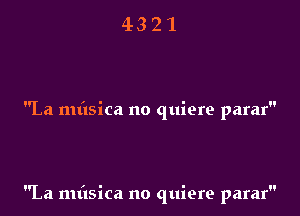 4 3 2 1

"La música no quiere parar"

"La música no quiere parar"